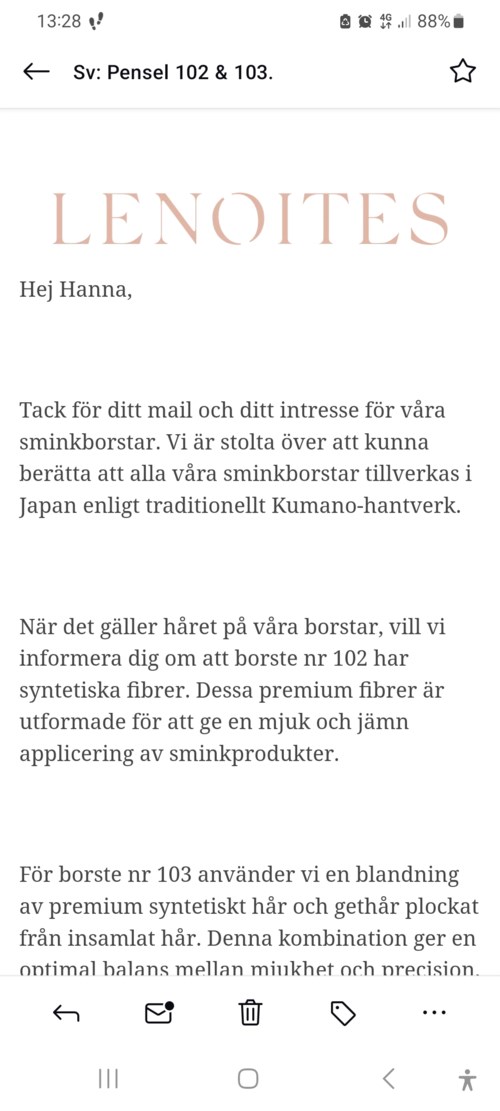 13:28

4G 88%

Sv: Pensel 102 & 103.

LENOITES

Hej Hanna,

Tack för ditt mail och ditt intresse för våra sminkborstar. Vi är stolta över att kunna berätta att alla våra sminkborstar tillverkas i Japan enligt traditionellt Kumano-hantverk.

När det gäller håret på våra borstar, vill vi informera dig om att borste nr 102 har syntetiska fibrer. Dessa premium fibrer är utformade för att ge en mjuk och jämn applicering av sminkprodukter.

För borste nr 103 använder vi en blandning av premium syntetiskt hår och gethår plockat från insamlat hår. Denna kombination ger en optimal balans mellan mjukhet och precision.